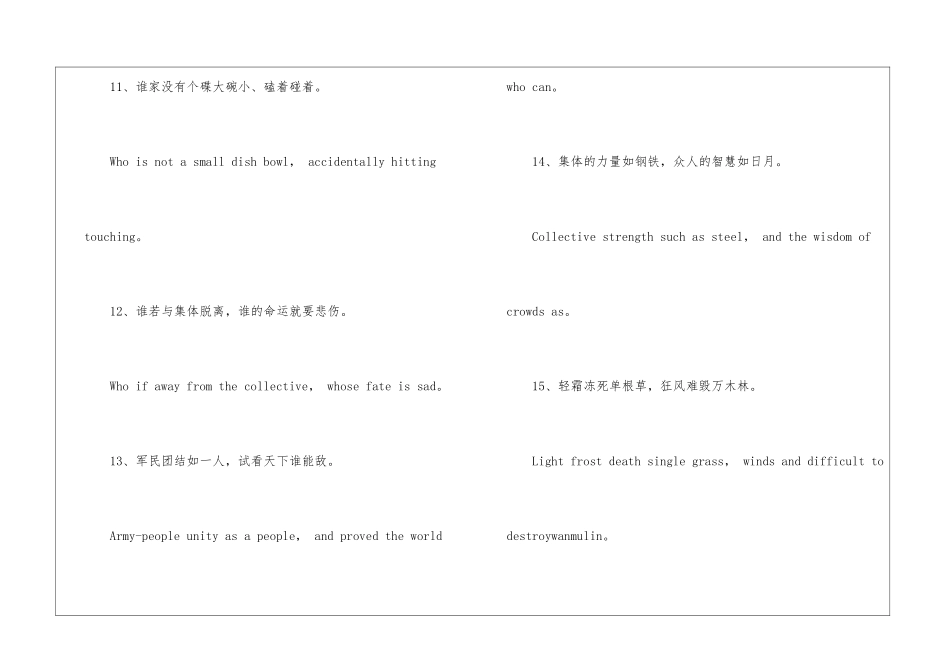 11、谁家没有个碟大碗小、磕着碰着。

Who is not a small dish bowl， accidentally hitting touching。

12、谁若与集体脱离，谁的命运就要悲伤。

Who if away from the collective， whose fate is sad。

13、军民团结如一人，试看天下谁能敌。

Army-people unity as a people， and proved the world who can。

14、集体的力量如钢铁，众人的智慧如日月。

Collective strength such as steel， and the wisdom of crowds as。

15、轻霜冻死单根草，狂风难毁万木林。

Light frost death single grass， winds and difficult to destroywanmulin。